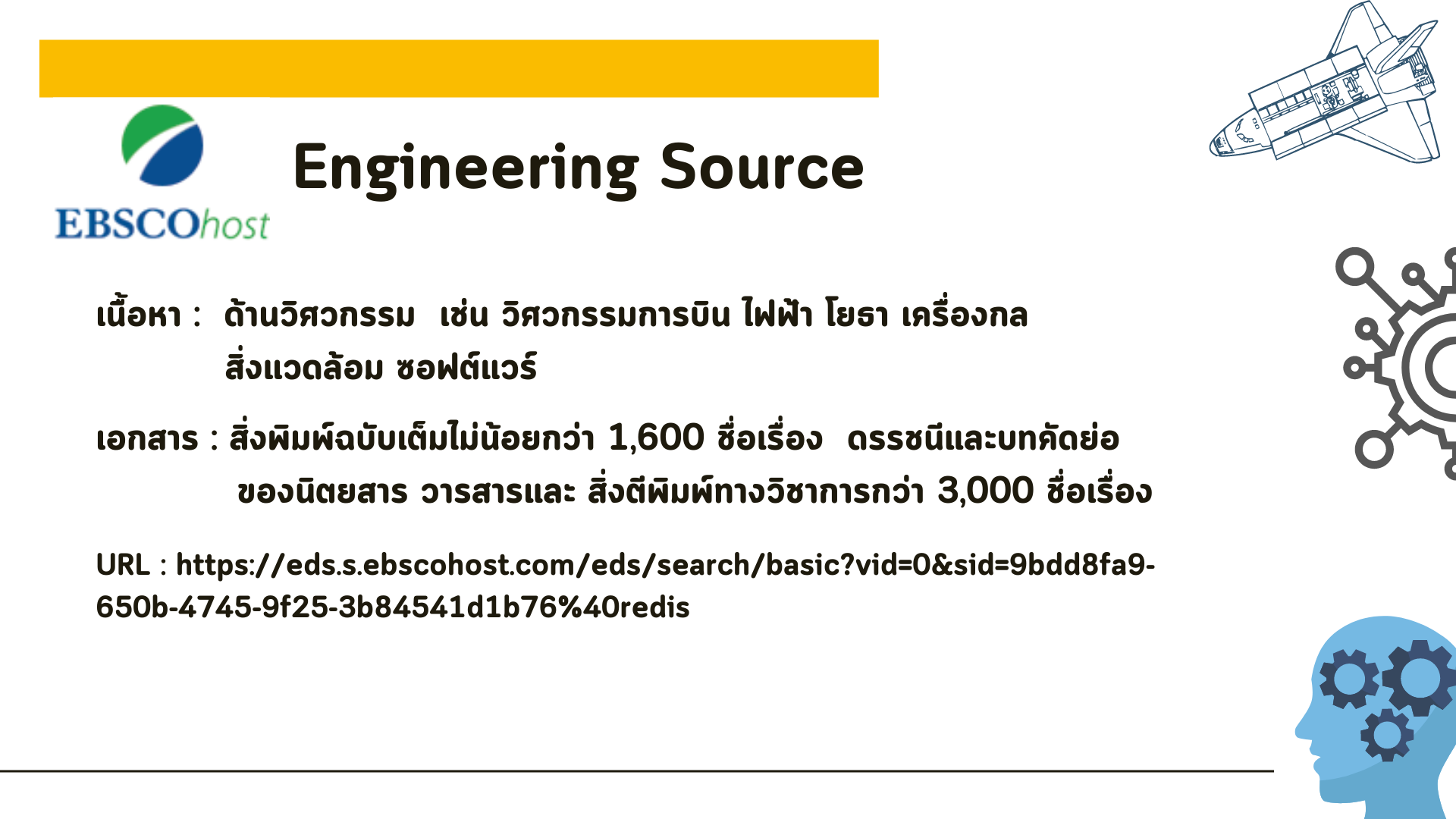 EBSCOhost

Engineering Source

เนื้อหา : ด้านวิศวกรรม เช่น วิศวกรรมการบิน ไฟฟ้า โยธา เครื่องกล สิ่งแวดล้อม ซอฟต์แวร์

เอกสาร : สิ่งพิมพ์ฉบับเต็มไม่น้อยกว่า 1,600 ชื่อเรื่อง ดรรชนีและบทคัดย่อ ของนิตยสาร วารสารและ สิ่งตีพิมพ์ทางวิชาการกว่า 3,000 ชื่อเรื่อง

URL : https://eds.s.ebscohost.com/eds/search/basic?vid=0&sid=9bdd8fa9-650b-4745-9f25-3b84541d1b76%40redis